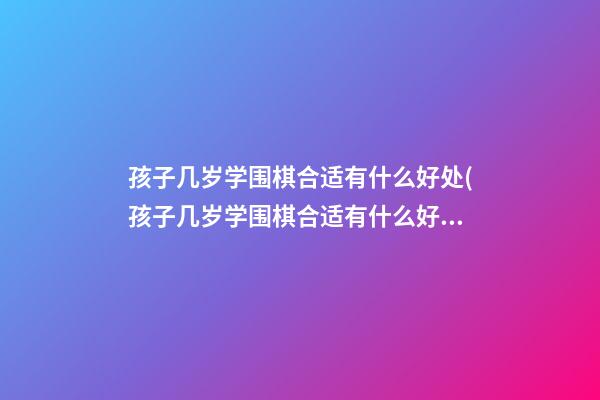 孩子几岁学围棋合适有什么好处(孩子几岁学围棋合适有什么好...